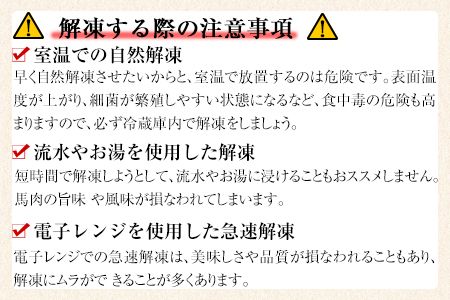 解凍する際の注意事項

室温での自然解凍
早く自然解凍させたいからと、室温で放置するのは危険です。表面温度が上がり、細菌が繁殖しやすい状態になるなど、食中毒の危険も高まりますので、必ず冷蔵庫内で解凍をしましょう。

流水やお湯を使用した解凍
短時間で解凍しようとして、流水やお湯に浸けることもおススメしません。馬肉の旨味 や風味が損なわれてしまいます。

電子レンジを使用した急速解凍
電子レンジでの急速解凍は、美味しさや品質が損なわれることもあり、解凍にムラがで きることが多くあります。